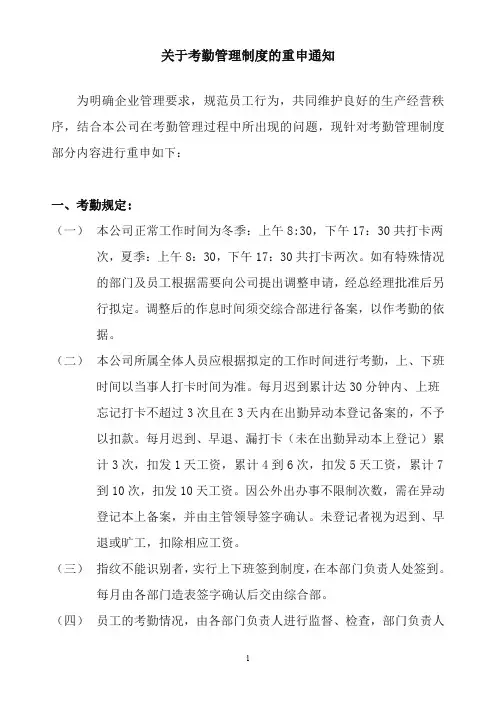 关于考勤管理制度的重申通知

为明确企业管理要求，规范员工行为，共同维护良好的生产经营秩序，结合本公司在考勤管理过程中所出现的问题，现针对考勤管理制度部分内容进行重申如下：

一、考勤规定：

（一） 本公司正常工作时间为冬季：上午 8:30，下午 17：30 共打卡两次，夏季：上午 8：30，下午 17：30 共打卡两次。如有特殊情况的部门及员工根据需要向公司提出调整申请，经总经理批准后另行拟定。调整后的作息时间须交综合部进行备案，以作考勤的依据。

（二） 本公司所属全体人员应根据拟定的工作时间进行考勤，上、下班时间以当事人打卡时间为准。每月迟到累计达 30 分钟内、上班忘记打卡不超过 3 次且在 3 天内在出勤异动本登记备案的，不予以扣款。每月迟到、早退、漏打卡（未在出勤异动本上登记）累计 3 次，扣发 1 天工资，累计 4 到 6 次，扣发 5 天工资，累计 7 到 10 次，扣发 10 天工资。因公外出办事不限制次数，需在异动登记本上备案，并由主管领导签字确认。未登记者视为迟到、早退或旷工，扣除相应工资。

（三） 指纹不能识别者，实行上下班签到制度，在本部门负责人处签到。每月由各部门造表签字确认后交由综合部。

（四） 员工的考勤情况，由各部门负责人进行监督、检查，部门负责人

1